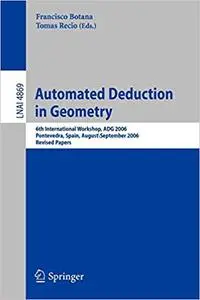 Francisco Botana
Tomas Recio (Eds.)

LNAI 4869

Automated Deduction in Geometry

6th International Workshop, ADG 2006
Pontevedra, Spain, August-September 2006
Revised Papers

Springer